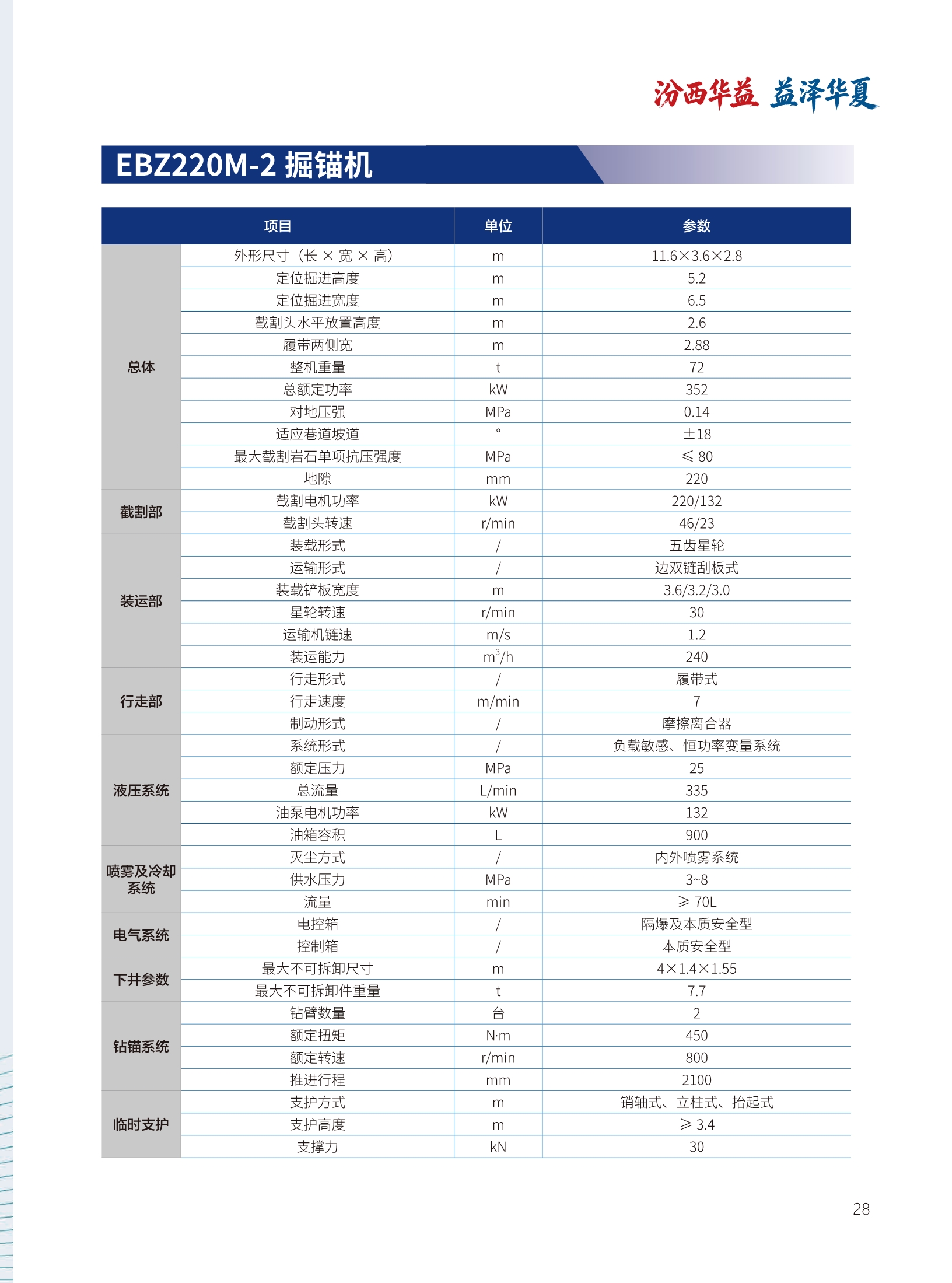 汾西华益 益泽华夏

EBZ220M-2 掘锚机

| 项目 | | 单位 | 参数 |
|---|---|---|---|
| 总体 | 外形尺寸（长 × 宽 × 高） | m | 11.6×3.6×2.8 |
| | 定位掘进高度 | m | 5.2 |
| | 定位掘进宽度 | m | 6.5 |
| | 截割头水平放置高度 | m | 2.6 |
| | 履带两侧宽 | m | 2.88 |
| | 整机重量 | t | 72 |
| | 总额定功率 | kW | 352 |
| | 对地压强 | MPa | 0.14 |
| | 适应巷道坡道 | ° | ±18 |
| | 最大截割岩石单项抗压强度 | MPa | ≤ 80 |
| | 地隙 | mm | 220 |
| 截割部 | 截割电机功率 | kW | 220/132 |
| | 截割头转速 | r/min | 46/23 |
| 装运部 | 装载形式 | / | 五齿星轮 |
| | 运输形式 | / | 边双链刮板式 |
| | 装载铲板宽度 | m | 3.6/3.2/3.0 |
| | 星轮转速 | r/min | 30 |
| | 运输机链速 | m/s | 1.2 |
| | 装运能力 | $m^3/h$ | 240 |
| 行走部 | 行走形式 | / | 履带式 |
| | 行走速度 | m/min | 7 |
| | 制动形式 | / | 摩擦离合器 |
| 液压系统 | 系统形式 | / | 负载敏感、恒功率变量系统 |
| | 额定压力 | MPa | 25 |
| | 总流量 | L/min | 335 |
| | 油泵电机功率 | kW | 132 |
| | 油箱容积 | L | 900 |
| 喷雾及冷却系统 | 灭尘方式 | / | 内外喷雾系统 |
| | 供水压力 | MPa | 3~8 |
| | 流量 | min | ≥ 70L |
| 电气系统 | 电控箱 | / | 隔爆及本质安全型 |
| | 控制箱 | / | 本质安全型 |
| 下井参数 | 最大不可拆卸尺寸 | m | 4×1.4×1.55 |
| | 最大不可拆卸件重量 | t | 7.7 |
| 钻锚系统 | 钻臂数量 | 台 | 2 |
| | 额定扭矩 | N·m | 450 |
| | 额定转速 | r/min | 800 |
| | 推进行程 | mm | 2100 |
| 临时支护 | 支护方式 | m | 销轴式、立柱式、抬起式 |
| | 支护高度 | m | ≥ 3.4 |
| | 支撑力 | kN | 30 |

28